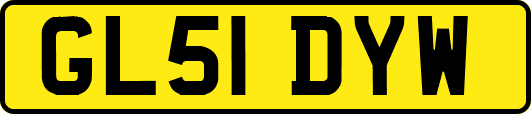 GL51 DYW